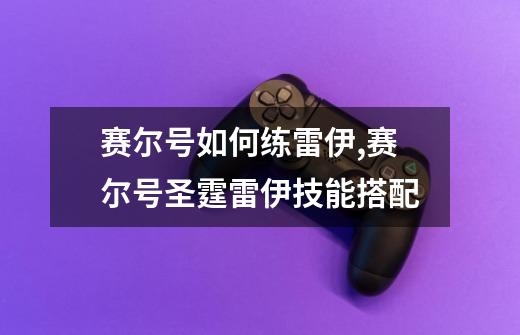 赛尔号如何练雷伊,赛尔号圣霆雷伊技能搭配